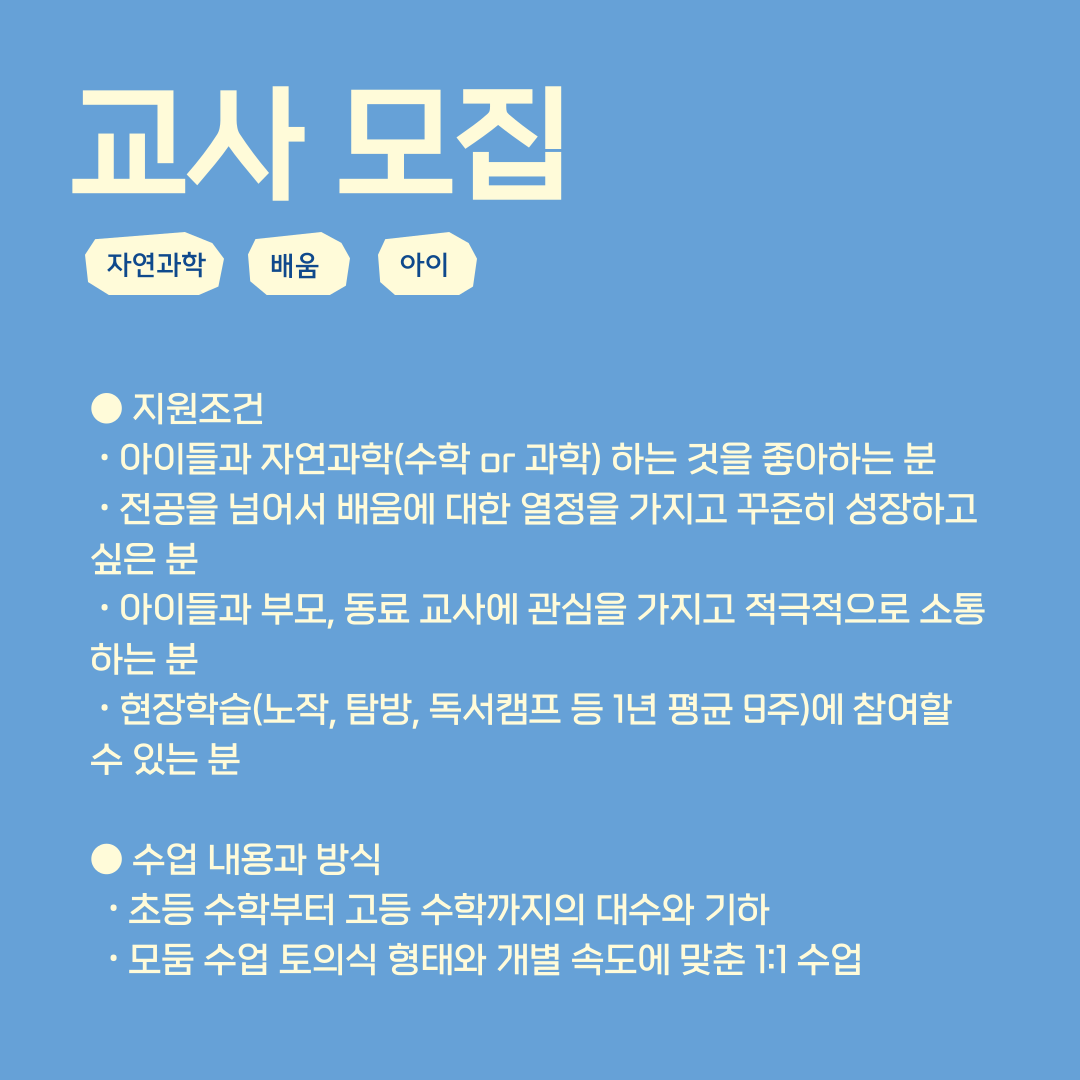 교사 모집

자연과학 배움 아이

● 지원조건
· 아이들과 자연과학(수학 or 과학) 하는 것을 좋아하는 분
· 전공을 넘어서 배움에 대한 열정을 가지고 꾸준히 성장하고 싶은 분
· 아이들과 부모, 동료 교사에 관심을 가지고 적극적으로 소통하는 분
· 현장학습(노작, 탐방, 독서캠프 등 1년 평균 9주)에 참여할 수 있는 분

● 수업 내용과 방식
· 초등 수학부터 고등 수학까지의 대수와 기하
· 모둠 수업 토의식 형태와 개별 속도에 맞춘 1:1 수업